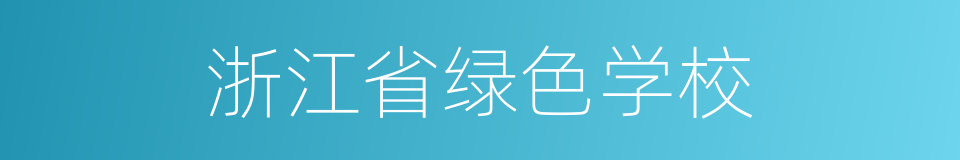 浙江省绿色学校